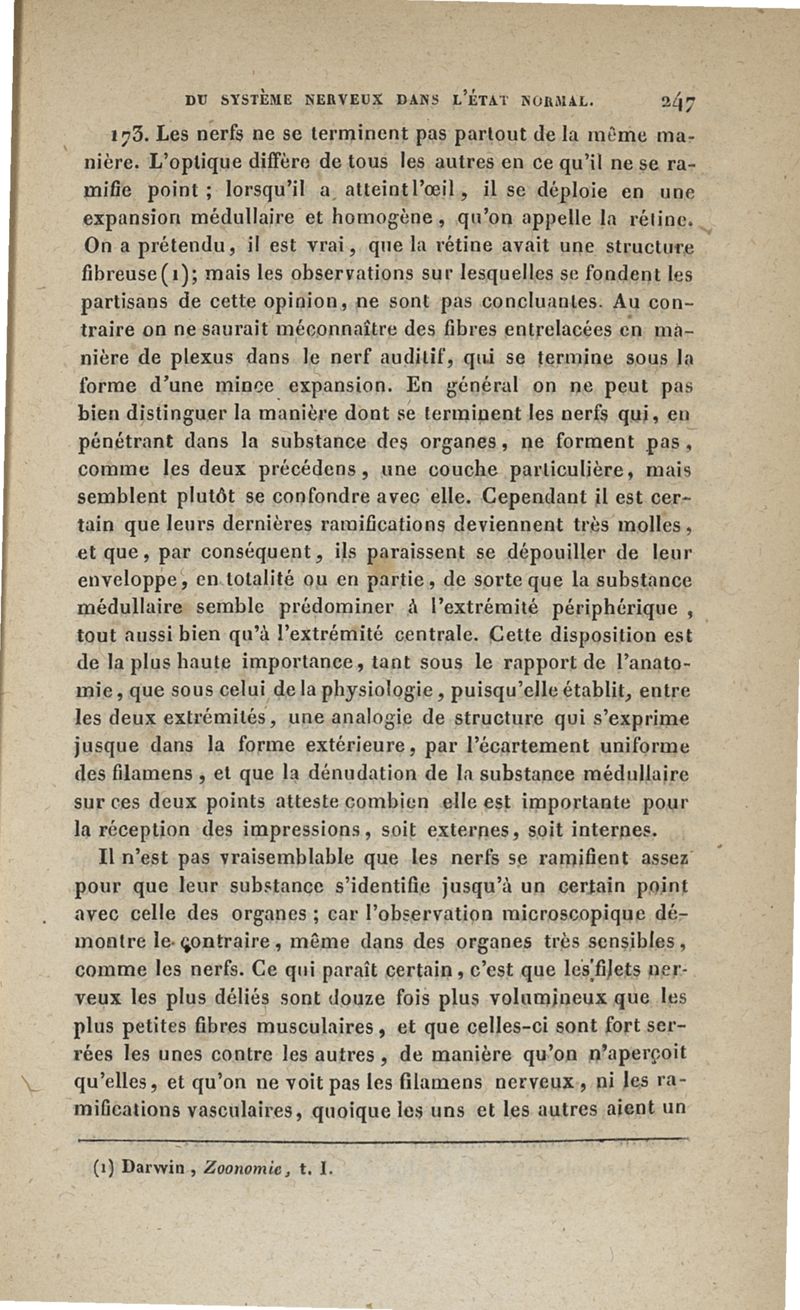 DU SYSTÈME NERVEUX DANS L'ÉTAT NORMAL. 247

173. Les nerfs ne se terminent pas partout de la même manière. L'optique diffère de tous les autres en ce qu'il ne se ramifie point ; lorsqu'il a atteint l'œil, il se déploie en une expansion médullaire et homogène, qu'on appelle la rétine. On a prétendu, il est vrai, que la rétine avait une structure fibreuse (1); mais les observations sur lesquelles se fondent les partisans de cette opinion, ne sont pas concluantes. Au contraire on ne saurait méconnaître des fibres entrelacées en manière de plexus dans le nerf auditif, qui se termine sous la forme d'une mince expansion. En général on ne peut pas bien distinguer la manière dont se terminent les nerfs qui, en pénétrant dans la substance des organes, ne forment pas, comme les deux précédens, une couche particulière, mais semblent plutôt se confondre avec elle. Cependant il est certain que leurs dernières ramifications deviennent très molles, et que, par conséquent, ils paraissent se dépouiller de leur enveloppe, en totalité ou en partie, de sorte que la substance médullaire semble prédominer à l'extrémité périphérique, tout aussi bien qu'à l'extrémité centrale. Cette disposition est de la plus haute importance, tant sous le rapport de l'anatomie, que sous celui de la physiologie, puisqu'elle établit, entre les deux extrémités, une analogie de structure qui s'exprime jusque dans la forme extérieure, par l'écartement uniforme des filamens, et que la dénudation de la substance médullaire sur ces deux points atteste combien elle est importante pour la réception des impressions, soit externes, soit internes.

Il n'est pas vraisemblable que les nerfs se ramifient assez pour que leur substance s'identifie jusqu'à un certain point avec celle des organes ; car l'observation microscopique démontre le contraire, même dans des organes très sensibles, comme les nerfs. Ce qui paraît certain, c'est que les filets nerveux les plus déliés sont douze fois plus volumineux que les plus petites fibres musculaires, et que celles-ci sont fort serrées les unes contre les autres, de manière qu'on n'aperçoit qu'elles, et qu'on ne voit pas les filamens nerveux, ni les ramifications vasculaires, quoique les uns et les autres aient un

(1) Darwin, Zoonomie, t. I.